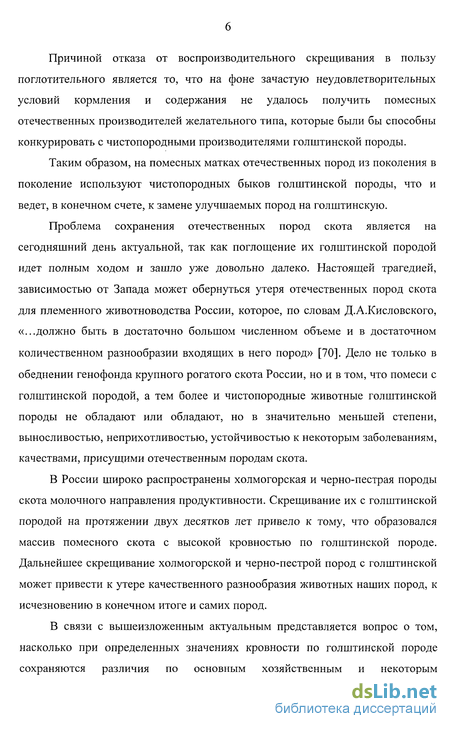 6

Причиной отказа от воспроизводительного скрещивания в пользу поглотительного является то, что на фоне зачастую неудовлетворительных условий кормления и содержания не удалось получить помесных отечественных производителей желательного типа, которые были бы способны конкурировать с чистопородными производителями голштинской породы.

Таким образом, на помесных матках отечественных пород из поколения в поколение используют чистопородных быков голштинской породы, что и ведет, в конечном счете, к замене улучшаемых пород на голштинскую.

Проблема сохранения отечественных пород скота является на сегодняшний день актуальной, так как поглощение их голштинской породой идет полным ходом и зашло уже довольно далеко. Настоящей трагедией, зависимостью от Запада может обернуться утеря отечественных пород скота для племенного животноводства России, которое, по словам Д.А.Кисловского, «...должно быть в достаточно большом численном объеме и в достаточном количественном разнообразии входящих в него пород» [70]. Дело не только в обеднении генофонда крупного рогатого скота России, но и в том, что помеси с голштинской породой, а тем более и чистопородные животные голштинской породы не обладают или обладают, но в значительно меньшей степени, выносливостью, неприхотливостью, устойчивостью к некоторым заболеваниям, качествами, присущими отечественным породам скота.

В России широко распространены холмогорская и черно-пестрая породы скота молочного направления продуктивности. Скрещивание их с голштинской породой на протяжении двух десятков лет привело к тому, что образовался массив помесного скота с высокой кровностью по голштинской породе. Дальнейшее скрещивание холмогорской и черно-пестрой пород с голштинской может привести к утере качественного разнообразия животных наших пород, к исчезновению в конечном итоге и самих пород.

В связи с вышеизложенным актуальным представляется вопрос о том, насколько при определенных значениях кровности по голштинской породе сохраняются различия по основным хозяйственным и некоторым

dsLib.net
библиотека диссертаций